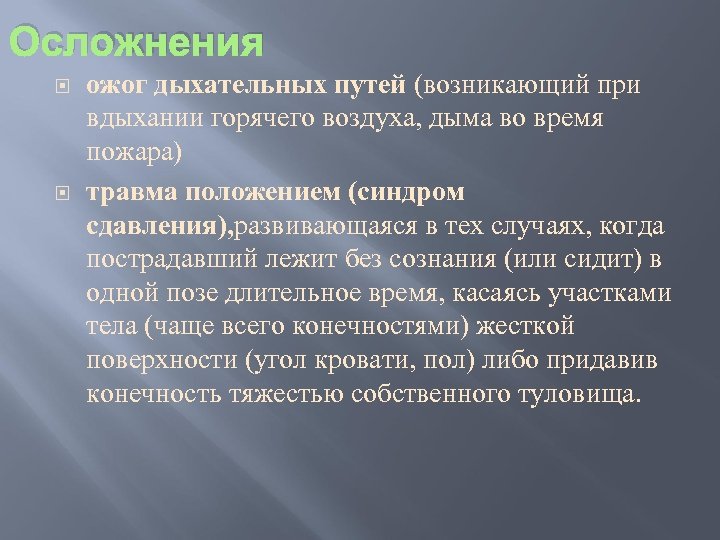 Осложнения

ожог дыхательных путей (возникающий при вдыхании горячего воздуха, дыма во время пожара)

травма положением (синдром сдавления),развивающаяся в тех случаях, когда пострадавший лежит без сознания (или сидит) в одной позе длительное время, касаясь участками тела (чаще всего конечностями) жесткой поверхности (угол кровати, пол) либо придавив конечность тяжестью собственного туловища.